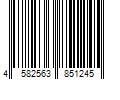 4 582563 851245